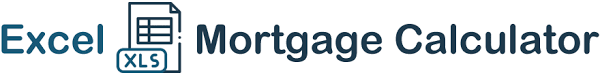 Excel XLS Mortgage Calculator